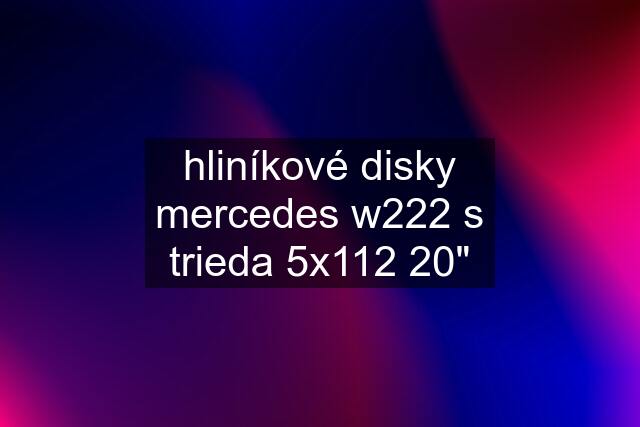 hliníkové disky mercedes w222 s trieda 5x112 20"